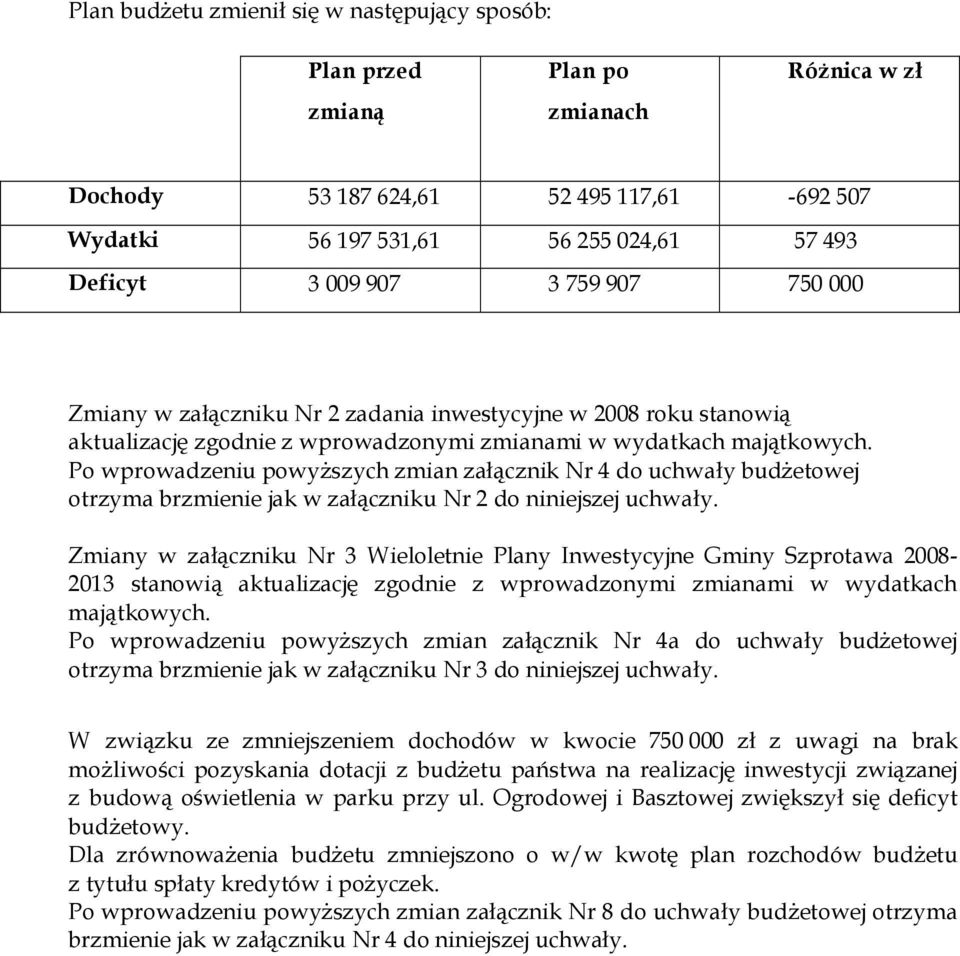 Plan budżetu zmienił się w następujący sposób:

| | Plan przed zmianą | Plan po zmianach | Różnica w zł |
|---|---|---|---|
| Dochody | 53 187 624,61 | 52 495 117,61 | -692 507 |
| Wydatki | 56 197 531,61 | 56 255 024,61 | 57 493 |
| Deficyt | 3 009 907 | 3 759 907 | 750 000 |

Zmiany w załączniku Nr 2 zadania inwestycyjne w 2008 roku stanowią aktualizację zgodnie z wprowadzonymi zmianami w wydatkach majątkowych.
Po wprowadzeniu powyższych zmian załącznik Nr 4 do uchwały budżetowej otrzyma brzmienie jak w załączniku Nr 2 do niniejszej uchwały.

Zmiany w załączniku Nr 3 Wieloletnie Plany Inwestycyjne Gminy Szprotawa 2008-2013 stanowią aktualizację zgodnie z wprowadzonymi zmianami w wydatkach majątkowych.
Po wprowadzeniu powyższych zmian załącznik Nr 4a do uchwały budżetowej otrzyma brzmienie jak w załączniku Nr 3 do niniejszej uchwały.

W związku ze zmniejszeniem dochodów w kwocie 750 000 zł z uwagi na brak możliwości pozyskania dotacji z budżetu państwa na realizację inwestycji związanej z budową oświetlenia w parku przy ul. Ogrodowej i Basztowej zwiększył się deficyt budżetowy.
Dla zrównoważenia budżetu zmniejszono o w/w kwotę plan rozchodów budżetu z tytułu spłaty kredytów i pożyczek.
Po wprowadzeniu powyższych zmian załącznik Nr 8 do uchwały budżetowej otrzyma brzmienie jak w załączniku Nr 4 do niniejszej uchwały.